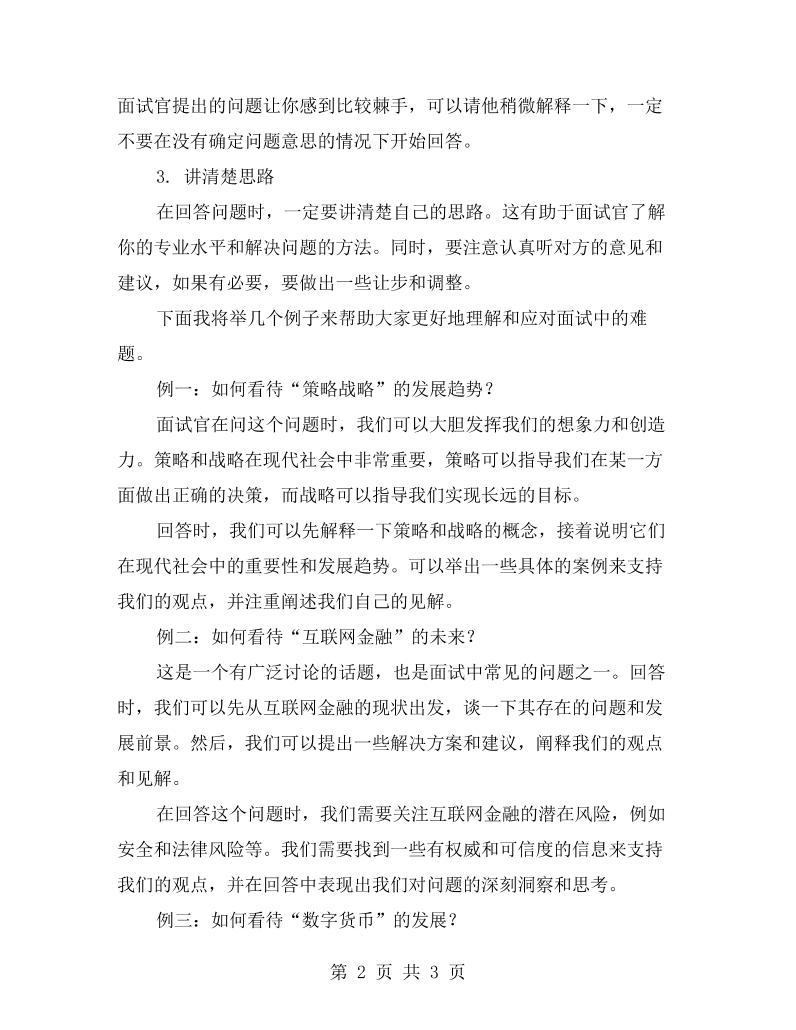 面试官提出的问题让你感到比较棘手，可以请他稍微解释一下，一定不要在没有确定问题意思的情况下开始回答。

3. 讲清楚思路

在回答问题时，一定要讲清楚自己的思路。这有助于面试官了解你的专业水平和解决问题的方法。同时，要注意认真听对方的意见和建议，如果有必要，要做出一些让步和调整。

下面我将举几个例子来帮助大家更好地理解和应对面试中的难题。

例一：如何看待“策略战略”的发展趋势？

面试官在问这个问题时，我们可以大胆发挥我们的想象力和创造力。策略和战略在现代社会中非常重要，策略可以指导我们在某一方面做出正确的决策，而战略可以指导我们实现长远的目标。

回答时，我们可以先解释一下策略和战略的概念，接着说明它们在现代社会中的重要性和发展趋势。可以举出一些具体的案例来支持我们的观点，并注重阐述我们自己的见解。

例二：如何看待“互联网金融”的未来？

这是一个有广泛讨论的话题，也是面试中常见的问题之一。回答时，我们可以先从互联网金融的现状出发，谈一下其存在的问题和发展前景。然后，我们可以提出一些解决方案和建议，阐释我们的观点和见解。

在回答这个问题时，我们需要关注互联网金融的潜在风险，例如安全和法律风险等。我们需要找到一些有权威和可信度的信息来支持我们的观点，并在回答中表现出我们对问题的深刻洞察和思考。

例三：如何看待“数字货币”的发展？

第2页 共3页